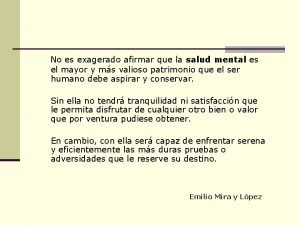 No es exagerado afirmar que la salud mental es el mayor y más valioso patrimonio que el ser humano debe aspirar y conservar.

Sin ella no tendrá tranquilidad ni satisfacción que le permita disfrutar de cualquier otro bien o valor que por ventura pudiese obtener.

En cambio, con ella será capaz de enfrentar serena y eficientemente las más duras pruebas o adversidades que le reserve su destino.

Emilio Mira y López